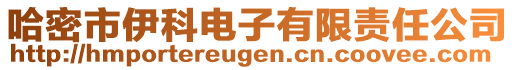 哈密市伊科电子有限责任公司
http://hmportereugen.cn.coovee.com